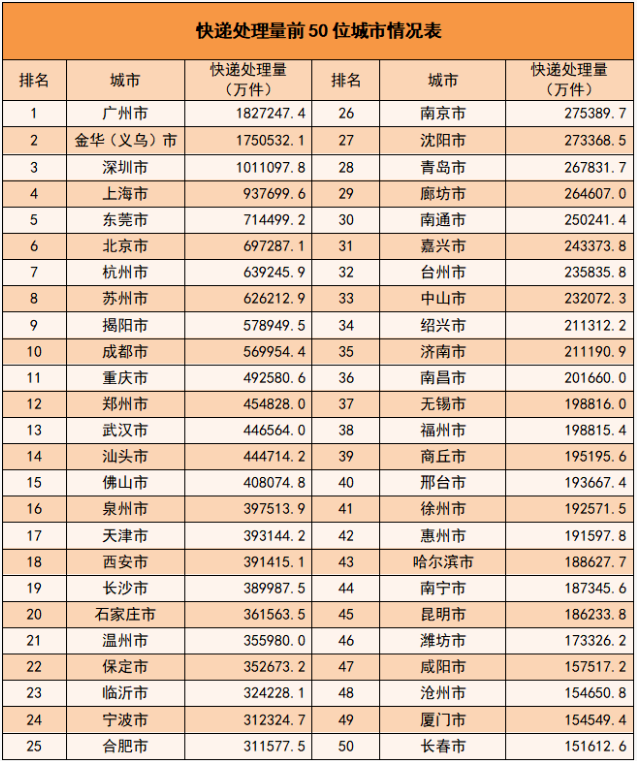 快递处理量前50位城市情况表

| 排名 | 城市 | 快递处理量（万件） | 排名 | 城市 | 快递处理量（万件） |
|---|---|---|---|---|---|
| 1 | 广州市 | 1827247.4 | 26 | 南京市 | 275389.7 |
| 2 | 金华（义乌）市 | 1750532.1 | 27 | 沈阳市 | 273368.5 |
| 3 | 深圳市 | 1011097.8 | 28 | 青岛市 | 267831.7 |
| 4 | 上海市 | 937699.6 | 29 | 廊坊市 | 264607.0 |
| 5 | 东莞市 | 714499.2 | 30 | 南通市 | 250241.4 |
| 6 | 北京市 | 697287.1 | 31 | 嘉兴市 | 243373.8 |
| 7 | 杭州市 | 639245.9 | 32 | 台州市 | 235835.8 |
| 8 | 苏州市 | 626212.9 | 33 | 中山市 | 232072.3 |
| 9 | 揭阳市 | 578949.5 | 34 | 绍兴市 | 211312.2 |
| 10 | 成都市 | 569954.4 | 35 | 济南市 | 211190.9 |
| 11 | 重庆市 | 492580.6 | 36 | 南昌市 | 201660.0 |
| 12 | 郑州市 | 454828.0 | 37 | 无锡市 | 198816.0 |
| 13 | 武汉市 | 446564.0 | 38 | 福州市 | 198815.4 |
| 14 | 汕头市 | 444714.2 | 39 | 商丘市 | 195195.6 |
| 15 | 佛山市 | 408074.8 | 40 | 邢台市 | 193667.4 |
| 16 | 泉州市 | 397513.9 | 41 | 徐州市 | 192571.5 |
| 17 | 天津市 | 393144.2 | 42 | 惠州市 | 191597.8 |
| 18 | 西安市 | 391415.1 | 43 | 哈尔滨市 | 188627.7 |
| 19 | 长沙市 | 389987.5 | 44 | 南宁市 | 187345.6 |
| 20 | 石家庄市 | 361563.5 | 45 | 昆明市 | 186233.8 |
| 21 | 温州市 | 355980.0 | 46 | 潍坊市 | 173326.2 |
| 22 | 保定市 | 352673.2 | 47 | 咸阳市 | 157517.2 |
| 23 | 临沂市 | 324228.1 | 48 | 沧州市 | 154650.8 |
| 24 | 宁波市 | 312324.7 | 49 | 厦门市 | 154549.4 |
| 25 | 合肥市 | 311577.5 | 50 | 长春市 | 151612.6 |